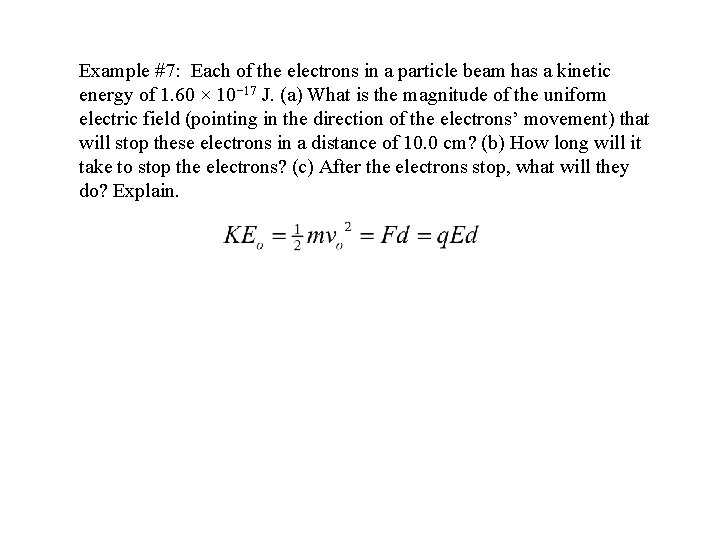 Example #7: Each of the electrons in a particle beam has a kinetic energy of $1.60 \times 10^{-17}$ J. (a) What is the magnitude of the uniform electric field (pointing in the direction of the electrons' movement) that will stop these electrons in a distance of 10.0 cm? (b) How long will it take to stop the electrons? (c) After the electrons stop, what will they do? Explain.

$KE_o = \frac{1}{2}mv_o^2 = Fd = qEd$